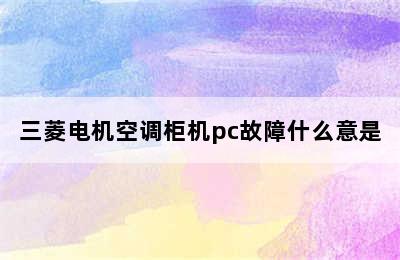 三菱电机空调柜机pc故障什么意是